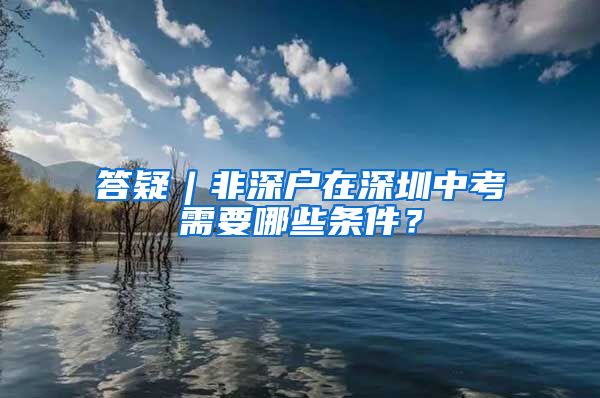 答疑｜非深户在深圳中考需要哪些条件？